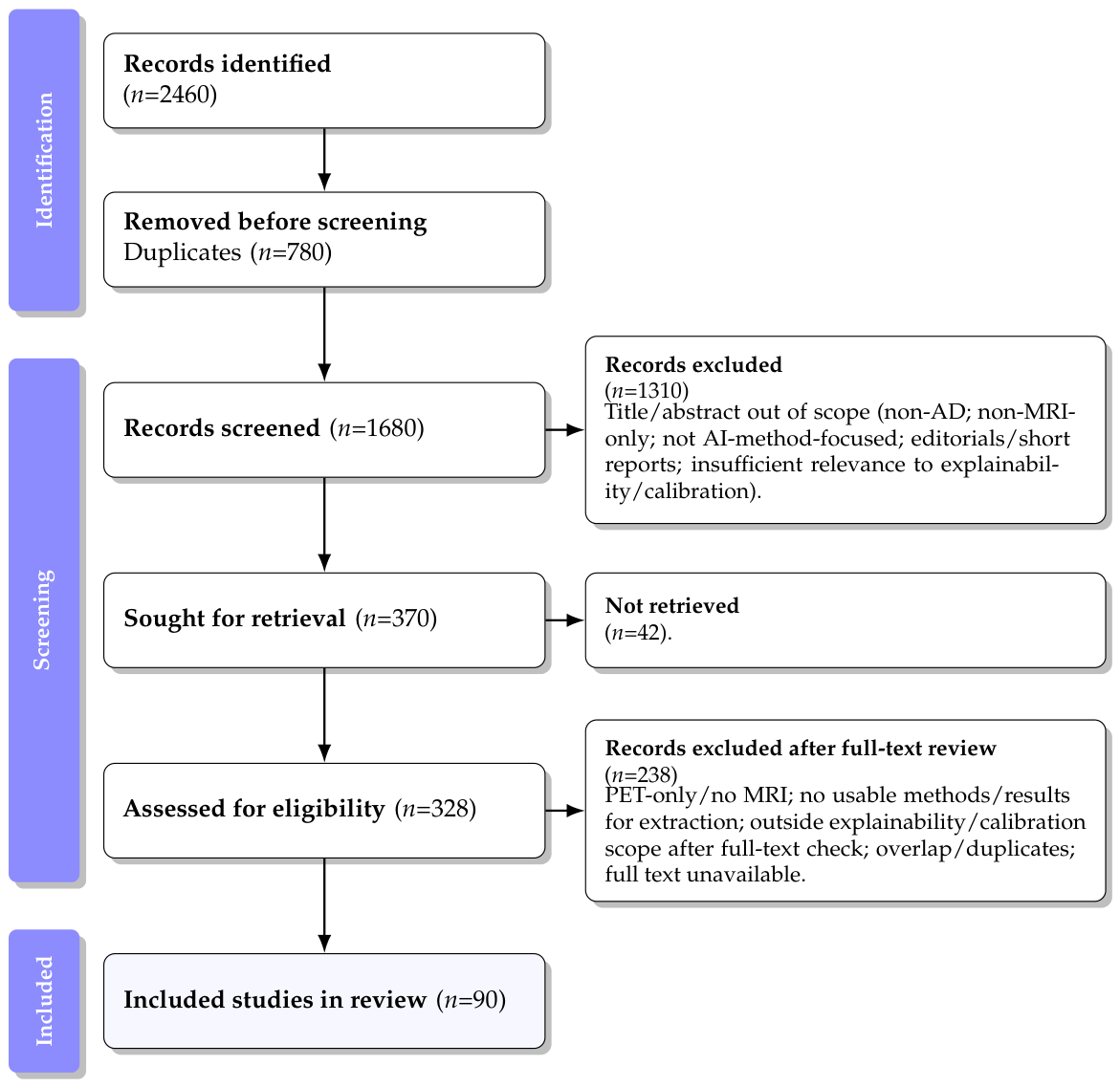 Identification

Records identified
($n$=2460)

Removed before screening
Duplicates ($n$=780)

Screening

Records screened ($n$=1680)

Records excluded
($n$=1310)
Title/abstract out of scope (non-AD; non-MRI-only; not AI-method-focused; editorials/short reports; insufficient relevance to explainability/calibration).

Sought for retrieval ($n$=370)

Not retrieved
($n$=42).

Assessed for eligibility ($n$=328)

Records excluded after full-text review
($n$=238)
PET-only/no MRI; no usable methods/results for extraction; outside explainability/calibration scope after full-text check; overlap/duplicates; full text unavailable.

Included

Included studies in review ($n$=90)